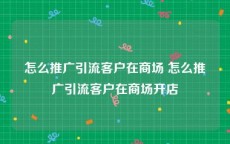 怎么推广引流客户在商场 怎么推广引流客户在商场开店